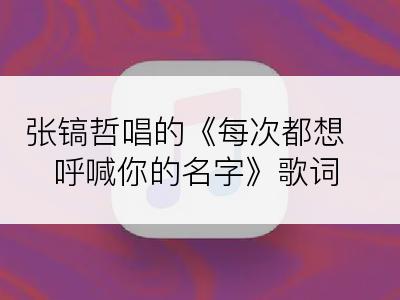 张镐哲唱的《每次都想呼喊你的名字》歌词